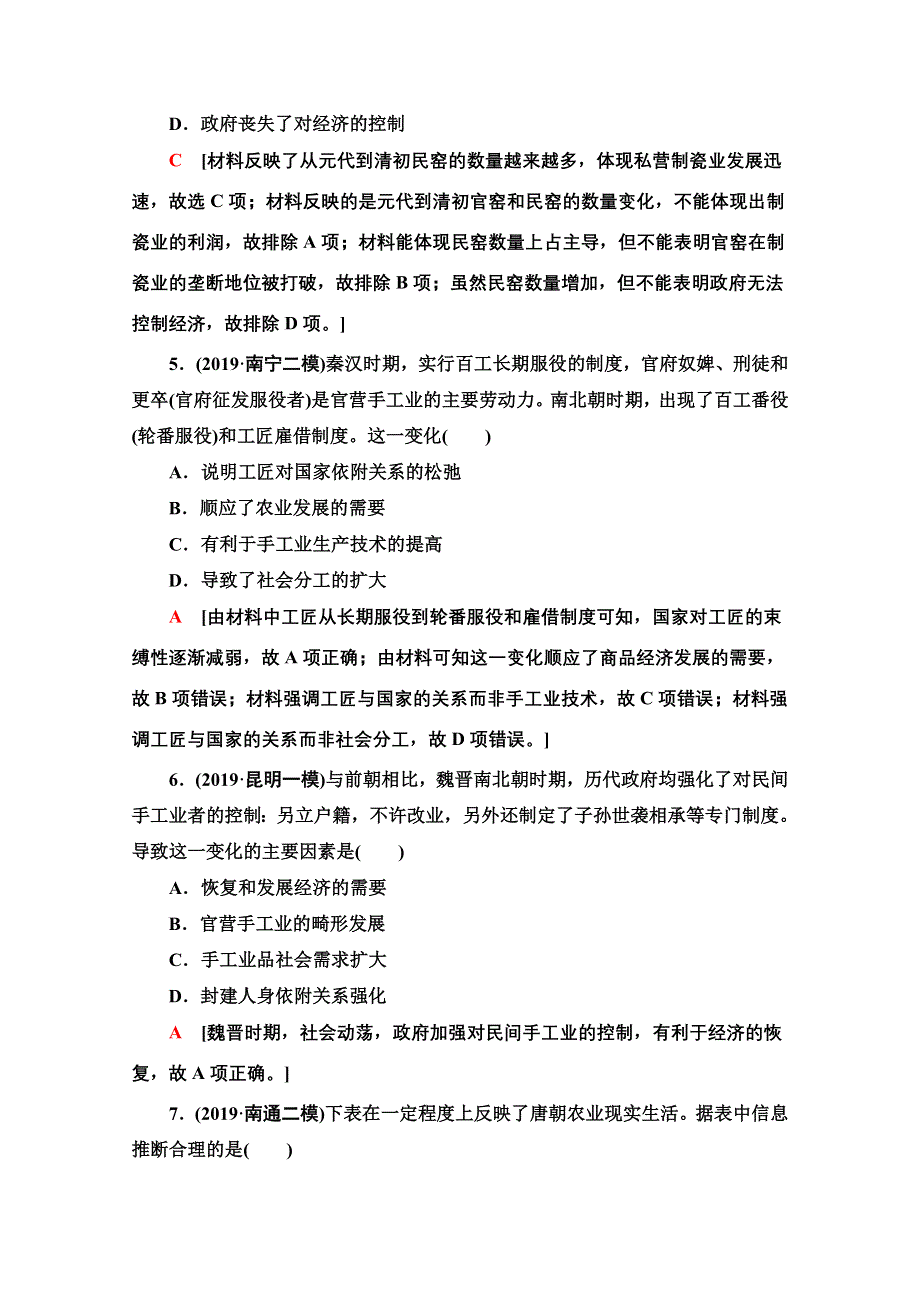 D．政府丧失了对经济的控制

C　[材料反映了从元代到清初民窑的数量越来越多，体现私营制瓷业发展迅速，故选 C 项；材料反映的是元代到清初官窑和民窑的数量变化，不能体现出制瓷业的利润，故排除 A 项；材料能体现民窑数量上占主导，但不能表明官窑在制瓷业的垄断地位被打破，故排除 B 项；虽然民窑数量增加，但不能表明政府无法控制经济，故排除 D 项。]

5．(2019·南宁二模)秦汉时期，实行百工长期服役的制度，官府奴婢、刑徒和更卒(官府征发服役者)是官营手工业的主要劳动力。南北朝时期，出现了百工番役(轮番服役)和工匠雇借制度。这一变化(　　)

A．说明工匠对国家依附关系的松弛

B．顺应了农业发展的需要

C．有利于手工业生产技术的提高

D．导致了社会分工的扩大

A　[由材料中工匠从长期服役到轮番服役和雇借制度可知，国家对工匠的束缚性逐渐减弱，故 A 项正确；由材料可知这一变化顺应了商品经济发展的需要，故 B 项错误；材料强调工匠与国家的关系而非手工业技术，故 C 项错误；材料强调工匠与国家的关系而非社会分工，故 D 项错误。]

6．(2019·昆明一模)与前朝相比，魏晋南北朝时期，历代政府均强化了对民间手工业者的控制：另立户籍，不许改业，另外还制定了子孙世袭相承等专门制度。导致这一变化的主要因素是(　　)

A．恢复和发展经济的需要

B．官营手工业的畸形发展

C．手工业品社会需求扩大

D．封建人身依附关系强化

A　[魏晋时期，社会动荡，政府加强对民间手工业的控制，有利于经济的恢复，故 A 项正确。]

7．(2019·南通二模)下表在一定程度上反映了唐朝农业现实生活。据表中信息推断合理的是(　　)